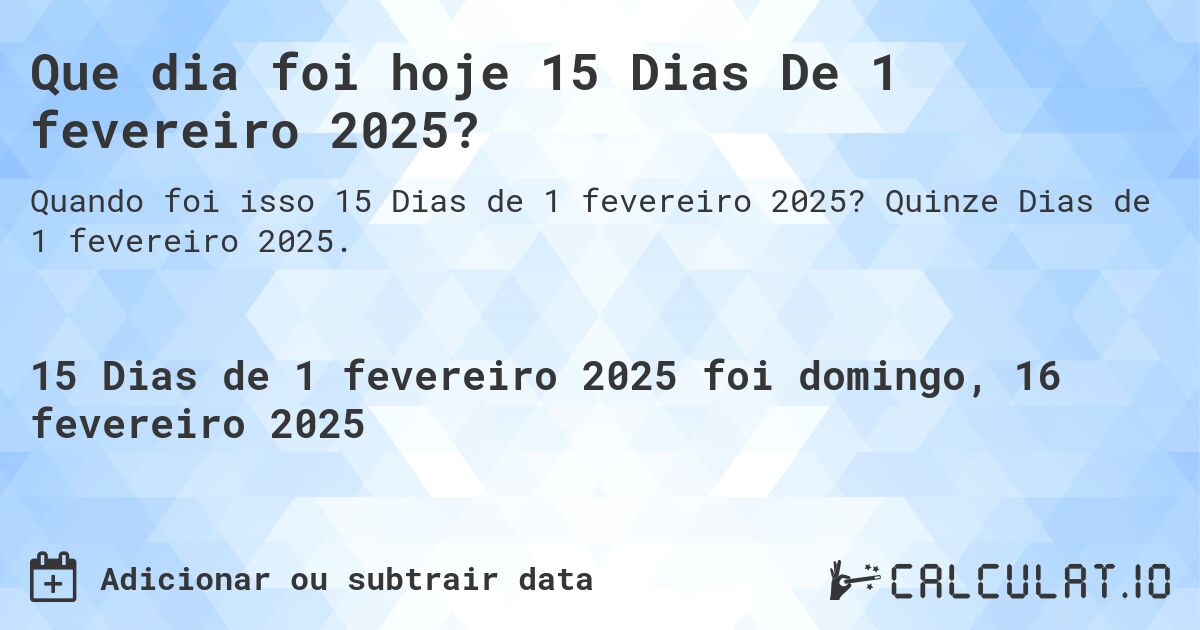 Que dia foi hoje 15 Dias De 1 fevereiro 2025?

Quando foi isso 15 Dias de 1 fevereiro 2025? Quinze Dias de 1 fevereiro 2025.

15 Dias de 1 fevereiro 2025 foi domingo, 16 fevereiro 2025

Adicionar ou subtrair data

CALCULAT.IO